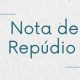 Nota de
Repúdio